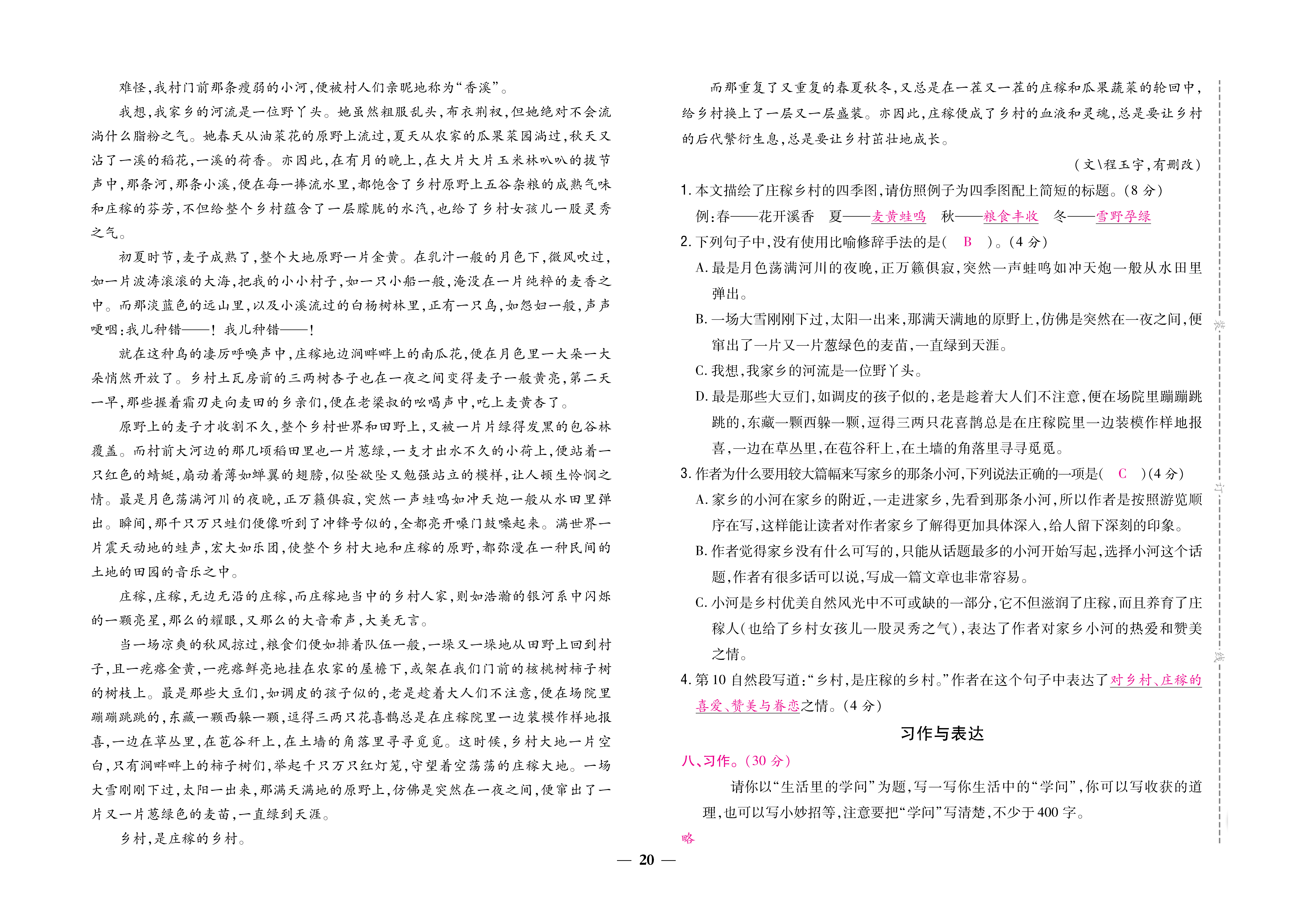 难怪，我村门前那条瘦弱的小河，便被村人们亲昵地称为“香溪”。

我想，我家乡的河流是一位野丫头。她虽然粗服乱头，布衣荆衩，但她绝对不会流淌什么脂粉之气。她春天从油菜花的原野上流过，夏天从农家的瓜果菜园淌过，秋天又沾了一溪的稻花，一溪的荷香。亦因此，在有月的晚上，在大片大片玉米林叭叭的拔节声中，那条河，那条小溪，便在每一捧流水里，都饱含了乡村原野上五谷杂粮的成熟气味和庄稼的芬芳，不但给整个乡村蕴含了一层朦胧的水汽，也给了乡村女孩儿一股灵秀之气。

初夏时节，麦子成熟了，整个大地原野一片金黄。在乳汁一般的月色下，微风吹过，如一片波涛滚滚的大海，把我的小小村子，如一只小船一般，淹没在一片纯粹的麦香之中。而那淡蓝色的远山里，以及小溪流过的白杨树林里，正有一只鸟，如怨妇一般，声声哽咽：我儿种错——！我儿种错——！

就在这种鸟的凄厉呼唤声中，庄稼地边涧畔畔上的南瓜花，便在月色里一大朵一大朵悄然开放了。乡村土瓦房前的三两树杏子也在一夜之间变得麦子一般黄亮，第二天一早，那些握着霜刃走向麦田的乡亲们，便在老梁叔的吆喝声中，吃上麦黄杏了。

原野上的麦子才收割不久，整个乡村世界和田野上，又被一片片绿得发黑的包谷林覆盖。而村前大河边的那几顷稻田里也一片葱绿，一支才出水不久的小荷上，便站着一只红色的蜻蜓，扇动着薄如蝉翼的翅膀，似坠欲坠又勉强站立的模样，让人顿生怜悯之情。最是月色荡满河川的夜晚，正万籁俱寂，突然一声蛙鸣如冲天炮一般从水田里弹出。瞬间，那千只万只蛙们便像听到了冲锋号似的，全都亮开嗓门鼓噪起来。满世界一片震天动地的蛙声，宏大如乐团，使整个乡村大地和庄稼的原野，都弥漫在一种民间的土地的田园的音乐之中。

庄稼，庄稼，无边无沿的庄稼，而庄稼地当中的乡村人家，则如浩瀚的银河系中闪烁的一颗亮星，那么的耀眼，又那么的大音希声，大美无言。

当一场凉爽的秋风掠过，粮食们便如排着队伍一般，一垛又一垛地从田野上回到村子，且一疙瘩金黄，一疙瘩鲜亮地挂在农家的屋檐下，或架在我们门前的核桃树柿子树的树枝上。最是那些大豆们，如调皮的孩子似的，老是趁着大人们不注意，便在场院里蹦蹦跳跳的，东藏一颗西躲一颗，逗得三两只花喜鹊总是在庄稼院里一边装模作样地报喜，一边在草丛里，在苞谷秆上，在土墙的角落里寻寻觅觅。这时候，乡村大地一片空白，只有涧畔畔上的柿子树们，举起千只万只红灯笼，守望着空荡荡的庄稼大地。一场大雪刚刚下过，太阳一出来，那满天满地的原野上，仿佛是突然在一夜之间，便窜出了一片又一片葱绿色的麦苗，一直绿到天涯。

乡村，是庄稼的乡村。

而那重复了又重复的春夏秋冬，又总是在一茬又一茬的庄稼和瓜果蔬菜的轮回中，给乡村换上了一层又一层盛装。亦因此，庄稼便成了乡村的血液和灵魂，总是要让乡村的后代繁衍生息，总是要让乡村茁壮地成长。

（文\程玉宇，有删改）

1. 本文描绘了庄稼乡村的四季图，请仿照例子为四季图配上简短的标题。(8 分)

例：春——花开溪香 夏——麦黄蛙鸣 秋——粮食丰收 冬——雪野孕绿

2. 下列句子中，没有使用比喻修辞手法的是( B )。(4 分)

A. 最是月色荡满河川的夜晚，正万籁俱寂，突然一声蛙鸣如冲天炮一般从水田里弹出。

B. 一场大雪刚刚下过，太阳一出来，那满天满地的原野上，仿佛是突然在一夜之间，便窜出了一片又一片葱绿色的麦苗，一直绿到天涯。

C. 我想，我家乡的河流是一位野丫头。

D. 最是那些大豆们，如调皮的孩子似的，老是趁着大人们不注意，便在场院里蹦蹦跳跳的，东藏一颗西躲一颗，逗得三两只花喜鹊总是在庄稼院里一边装模作样地报喜，一边在草丛里，在苞谷秆上，在土墙的角落里寻寻觅觅。

3. 作者为什么要用较大篇幅来写家乡的那条小河，下列说法正确的一项是( C )(4 分)

A. 家乡的小河在家乡的附近，一走进家乡，先看到那条小河，所以作者是按照游览顺序在写，这样能让读者对作者家乡了解得更加具体深入，给人留下深刻的印象。

B. 作者觉得家乡没有什么可写的，只能从话题最多的小河开始写起，选择小河这个话题，作者有很多话可以说，写成一篇文章也非常容易。

C. 小河是乡村优美自然风光中不可或缺的一部分，它不但滋润了庄稼，而且养育了庄稼人(也给了乡村女孩儿一股灵秀之气)，表达了作者对家乡小河的热爱和赞美之情。

4. 第 10 自然段写道：“乡村，是庄稼的乡村。”作者在这个句子中表达了对乡村、庄稼的喜爱、赞美与眷恋之情。(4 分)

习作与表达

八、习作。(30 分)

请你以“生活里的学问”为题，写一写你生活中的“学问”，你可以写收获的道理，也可以写小妙招等，注意要把“学问”写清楚，不少于 400 字。

略

装

订

线

— 20 —